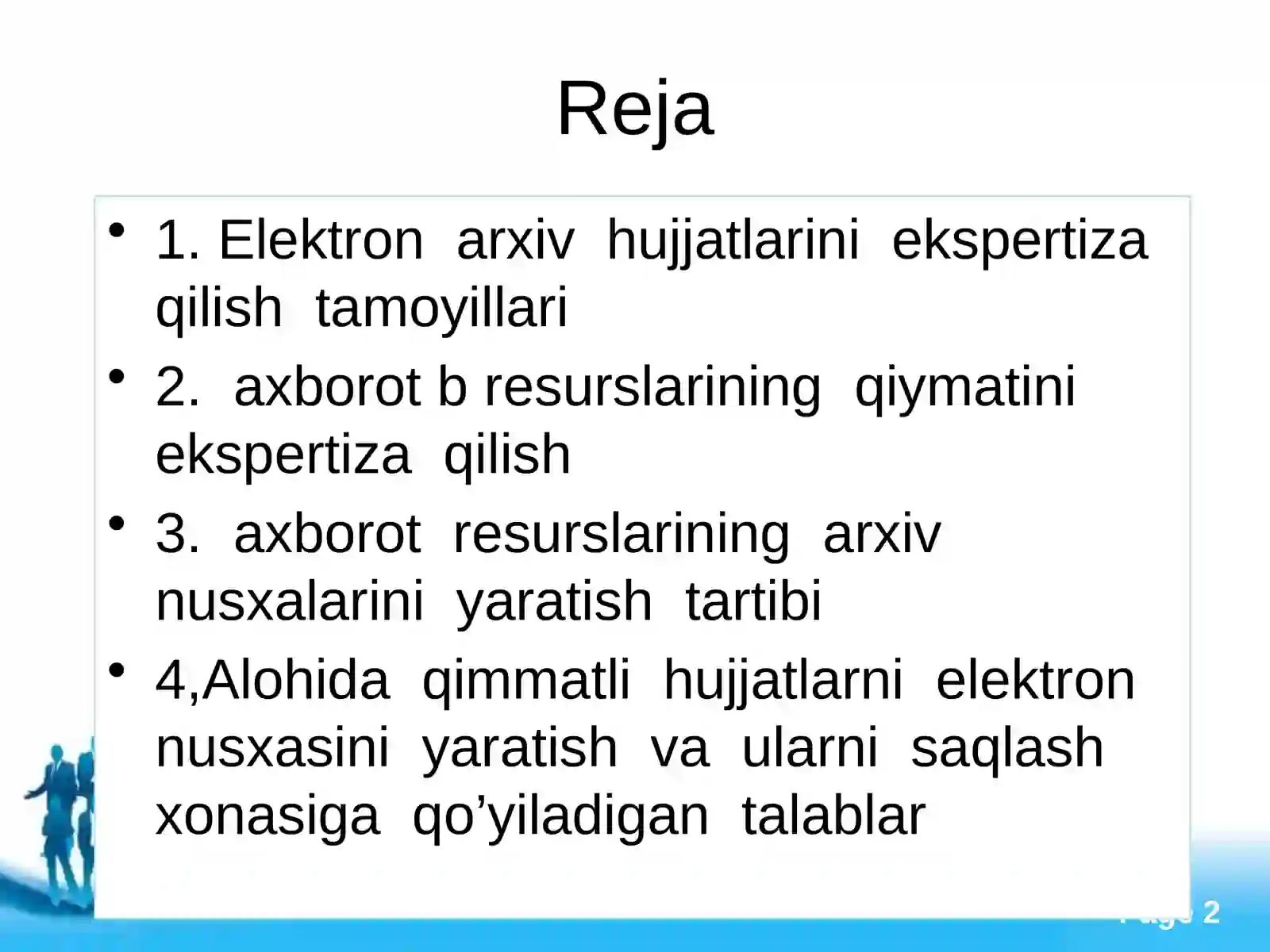 Reja

• 1. Elektron arxiv hujjatlarini ekspertiza qilish tamoyillari

• 2. axborot b resurslarining qiymatini ekspertiza qilish

• 3. axborot resurslarining arxiv nusxalarini yaratish tartibi

• 4,Alohida qimmatli hujjatlarni elektron nusxasini yaratish va ularni saqlash xonasiga qo’yiladigan talablar

Page 2